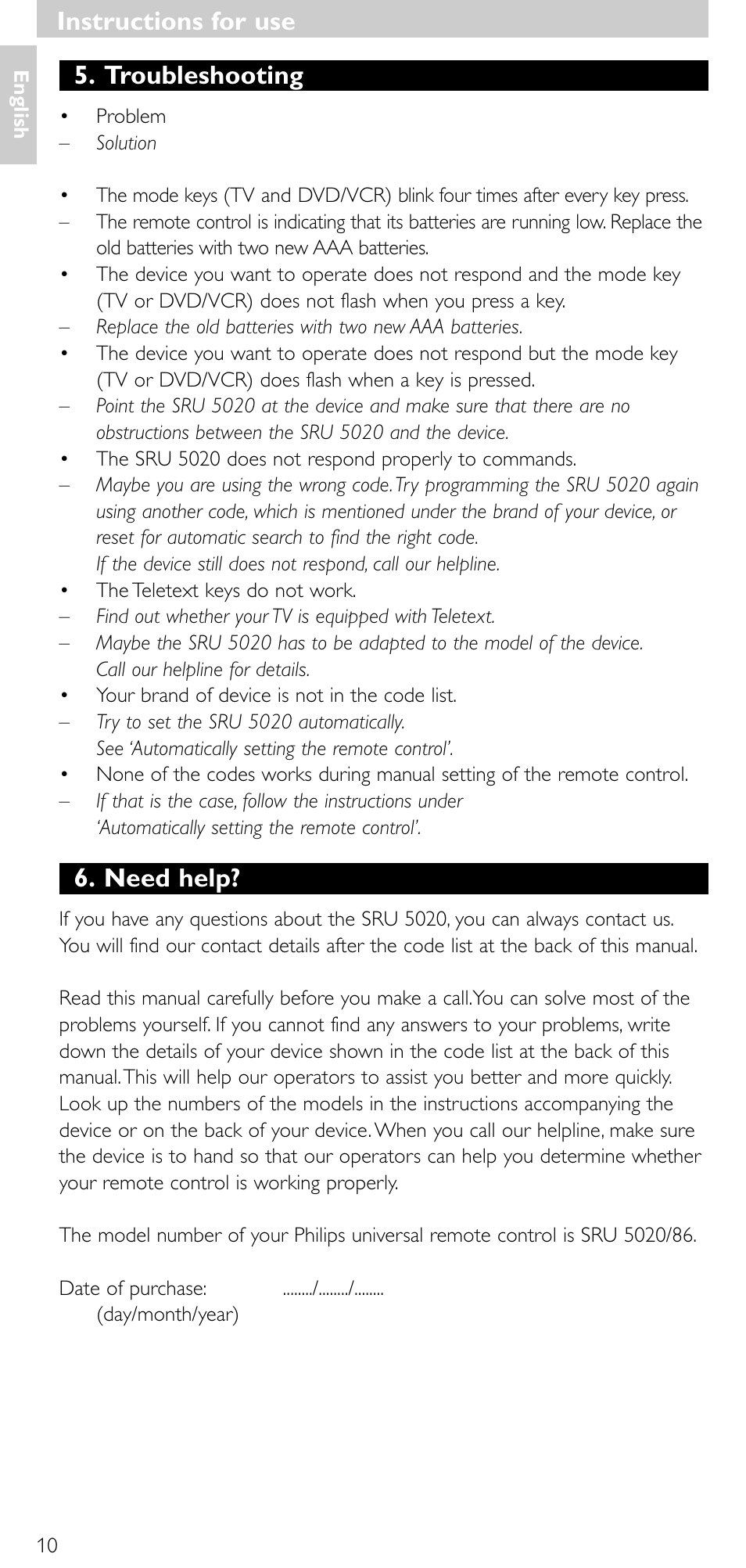 Instructions for use

English

5. Troubleshooting

• Problem
– Solution

• The mode keys (TV and DVD/VCR) blink four times after every key press.
– The remote control is indicating that its batteries are running low. Replace the old batteries with two new AAA batteries.
• The device you want to operate does not respond and the mode key (TV or DVD/VCR) does not flash when you press a key.
– Replace the old batteries with two new AAA batteries.
• The device you want to operate does not respond but the mode key (TV or DVD/VCR) does flash when a key is pressed.
– Point the SRU 5020 at the device and make sure that there are no obstructions between the SRU 5020 and the device.
• The SRU 5020 does not respond properly to commands.
– Maybe you are using the wrong code. Try programming the SRU 5020 again using another code, which is mentioned under the brand of your device, or reset for automatic search to find the right code.
If the device still does not respond, call our helpline.
• The Teletext keys do not work.
– Find out whether your TV is equipped with Teletext.
– Maybe the SRU 5020 has to be adapted to the model of the device. Call our helpline for details.
• Your brand of device is not in the code list.
– Try to set the SRU 5020 automatically.
See 'Automatically setting the remote control'.
• None of the codes works during manual setting of the remote control.
– If that is the case, follow the instructions under 'Automatically setting the remote control'.

6. Need help?

If you have any questions about the SRU 5020, you can always contact us. You will find our contact details after the code list at the back of this manual.

Read this manual carefully before you make a call. You can solve most of the problems yourself. If you cannot find any answers to your problems, write down the details of your device shown in the code list at the back of this manual. This will help our operators to assist you better and more quickly. Look up the numbers of the models in the instructions accompanying the device or on the back of your device. When you call our helpline, make sure the device is to hand so that our operators can help you determine whether your remote control is working properly.

The model number of your Philips universal remote control is SRU 5020/86.

Date of purchase: ......../......../........
(day/month/year)

10